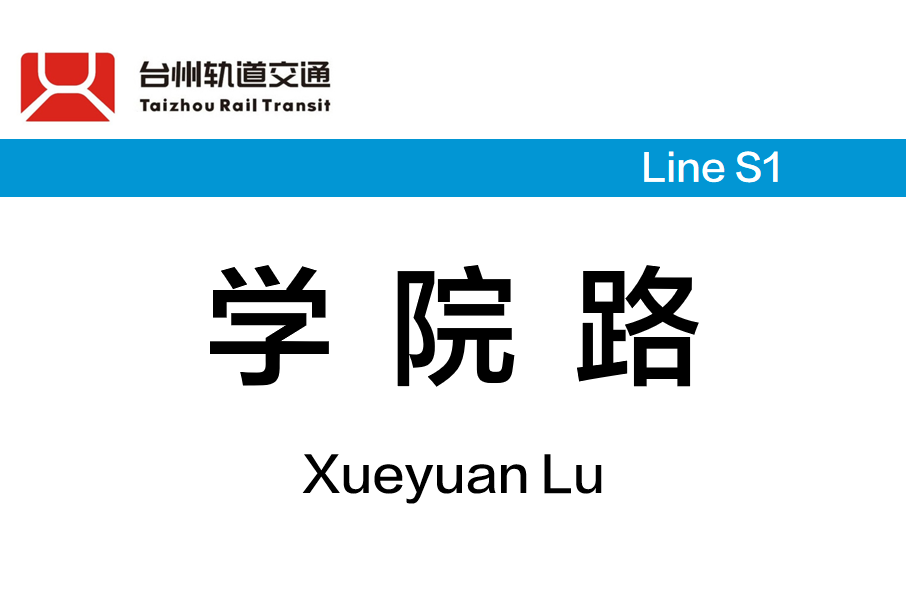 台州轨道交通
Taizhou Rail Transit

Line S1

学 院 路

Xueyuan Lu